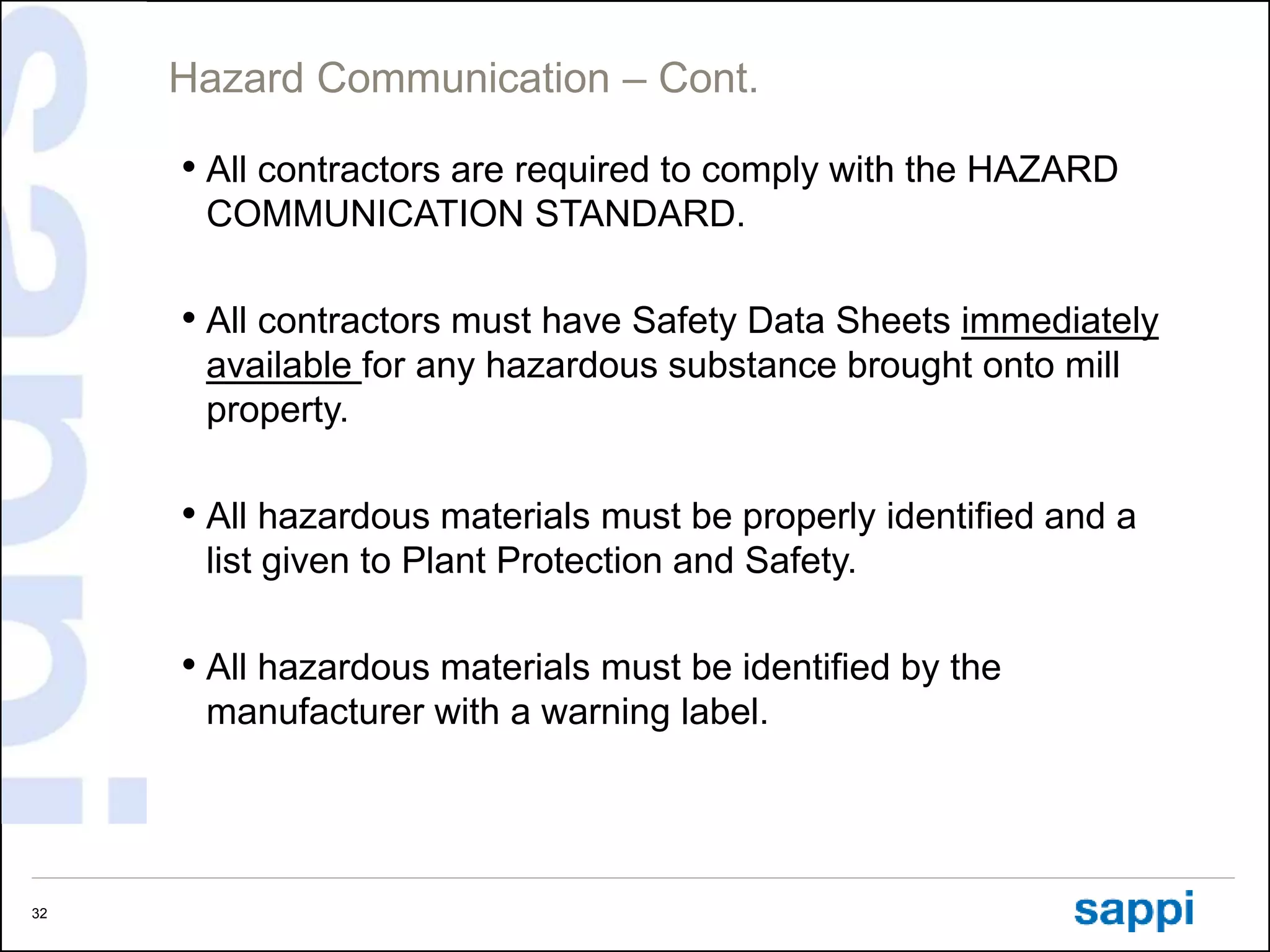 Hazard Communication – Cont.

• All contractors are required to comply with the HAZARD COMMUNICATION STANDARD.

• All contractors must have Safety Data Sheets immediately available for any hazardous substance brought onto mill property.

• All hazardous materials must be properly identified and a list given to Plant Protection and Safety.

• All hazardous materials must be identified by the manufacturer with a warning label.

32

sappi